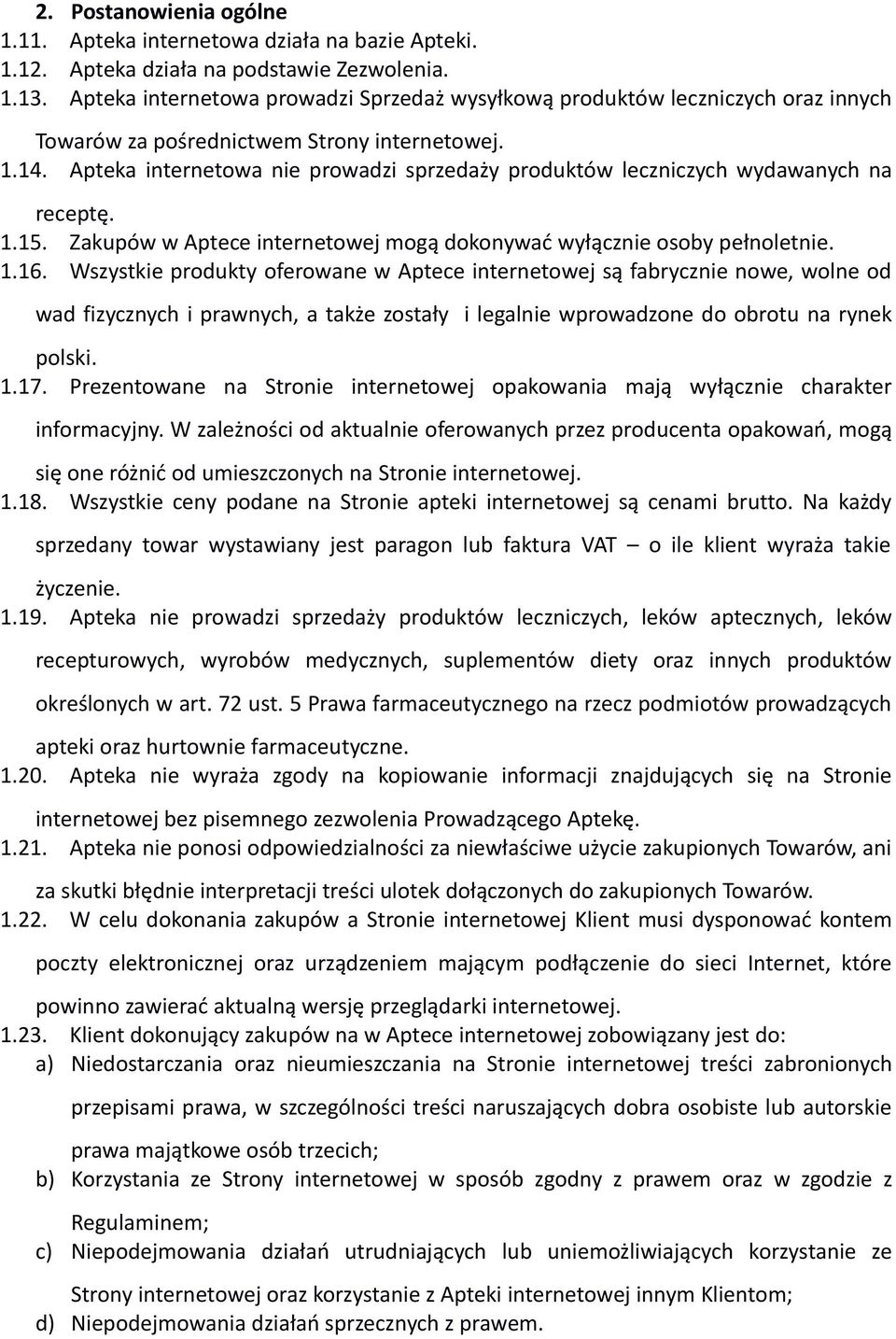 2. Postanowienia ogólne
1.11. Apteka internetowa działa na bazie Apteki.
1.12. Apteka działa na podstawie Zezwolenia.
1.13. Apteka internetowa prowadzi Sprzedaż wysyłkową produktów leczniczych oraz innych Towarów za pośrednictwem Strony internetowej.
1.14. Apteka internetowa nie prowadzi sprzedaży produktów leczniczych wydawanych na receptę.
1.15. Zakupów w Aptece internetowej mogą dokonywać wyłącznie osoby pełnoletnie.
1.16. Wszystkie produkty oferowane w Aptece internetowej są fabrycznie nowe, wolne od wad fizycznych i prawnych, a także zostały i legalnie wprowadzone do obrotu na rynek polski.
1.17. Prezentowane na Stronie internetowej opakowania mają wyłącznie charakter informacyjny. W zależności od aktualnie oferowanych przez producenta opakowań, mogą się one różnić od umieszczonych na Stronie internetowej.
1.18. Wszystkie ceny podane na Stronie apteki internetowej są cenami brutto. Na każdy sprzedany towar wystawiany jest paragon lub faktura VAT – o ile klient wyraża takie życzenie.
1.19. Apteka nie prowadzi sprzedaży produktów leczniczych, leków aptecznych, leków recepturowych, wyrobów medycznych, suplementów diety oraz innych produktów określonych w art. 72 ust. 5 Prawa farmaceutycznego na rzecz podmiotów prowadzących apteki oraz hurtownie farmaceutyczne.
1.20. Apteka nie wyraża zgody na kopiowanie informacji znajdujących się na Stronie internetowej bez pisemnego zezwolenia Prowadzącego Aptekę.
1.21. Apteka nie ponosi odpowiedzialności za niewłaściwe użycie zakupionych Towarów, ani za skutki błędnie interpretacji treści ulotek dołączonych do zakupionych Towarów.
1.22. W celu dokonania zakupów a Stronie internetowej Klient musi dysponować kontem poczty elektronicznej oraz urządzeniem mającym podłączenie do sieci Internet, które powinno zawierać aktualną wersję przeglądarki internetowej.
1.23. Klient dokonujący zakupów na w Aptece internetowej zobowiązany jest do:
a) Niedostarczania oraz nieumieszczania na Stronie internetowej treści zabronionych przepisami prawa, w szczególności treści naruszających dobra osobiste lub autorskie prawa majątkowe osób trzecich;
b) Korzystania ze Strony internetowej w sposób zgodny z prawem oraz w zgodzie z Regulaminem;
c) Niepodejmowania działań utrudniających lub uniemożliwiających korzystanie ze Strony internetowej oraz korzystanie z Apteki internetowej innym Klientom;
d) Niepodejmowania działań sprzecznych z prawem.